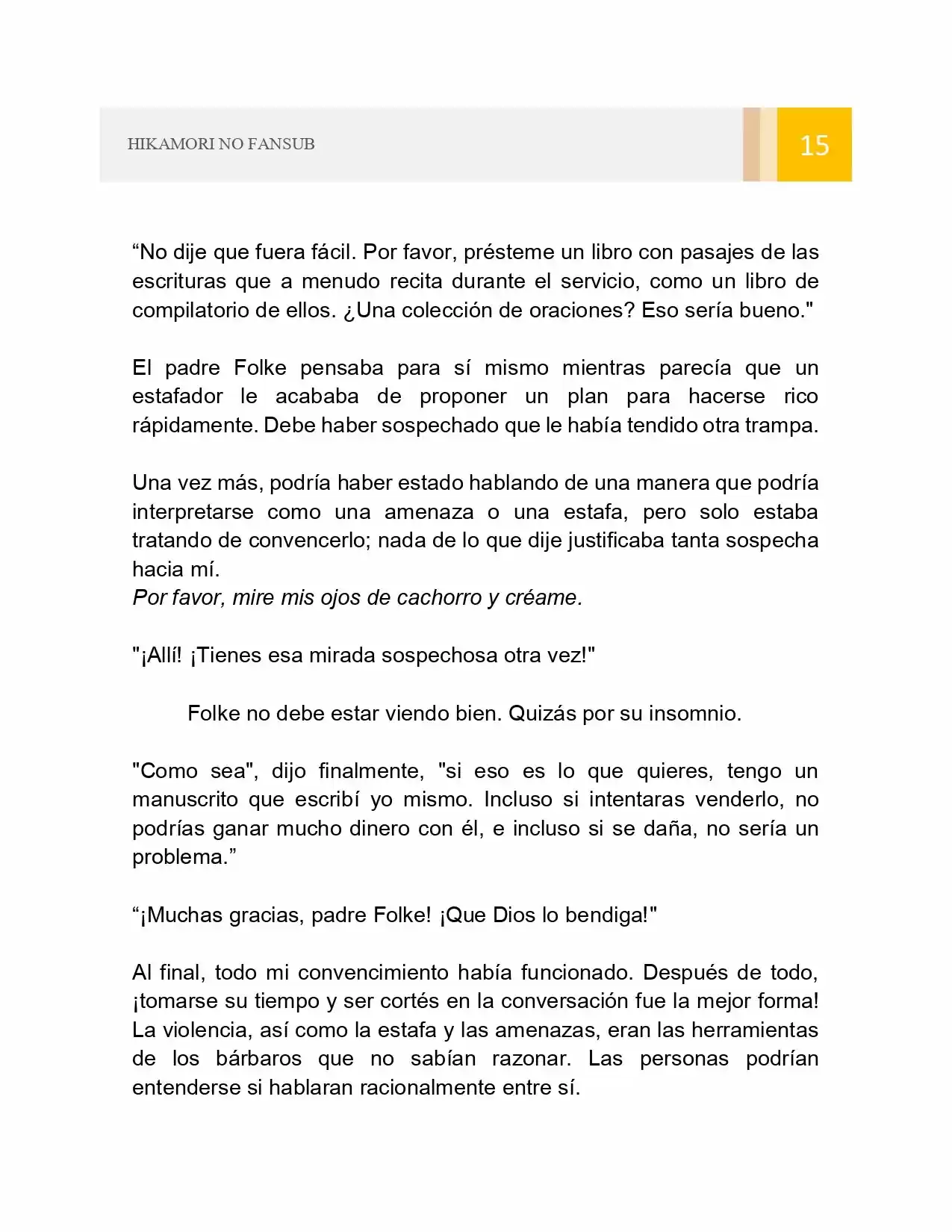 HIKAMORI NO FANSUB

15

"No dije que fuera fácil. Por favor, présteme un libro con pasajes de las escrituras que a menudo recita durante el servicio, como un libro de compilatorio de ellos. ¿Una colección de oraciones? Eso sería bueno."

El padre Folke pensaba para sí mismo mientras parecía que un estafador le acababa de proponer un plan para hacerse rico rápidamente. Debe haber sospechado que le había tendido otra trampa.

Una vez más, podría haber estado hablando de una manera que podría interpretarse como una amenaza o una estafa, pero solo estaba tratando de convencerlo; nada de lo que dije justificaba tanta sospecha hacia mí.
Por favor, mire mis ojos de cachorro y créame.

"¡Allí! ¡Tienes esa mirada sospechosa otra vez!"

Folke no debe estar viendo bien. Quizás por su insomnio.

"Como sea", dijo finalmente, "si eso es lo que quieres, tengo un manuscrito que escribí yo mismo. Incluso si intentaras venderlo, no podrías ganar mucho dinero con él, e incluso si se daña, no sería un problema."

"¡Muchas gracias, padre Folke! ¡Que Dios lo bendiga!"

Al final, todo mi convencimiento había funcionado. Después de todo, ¡tomarse su tiempo y ser cortés en la conversación fue la mejor forma! La violencia, así como la estafa y las amenazas, eran las herramientas de los bárbaros que no sabían razonar. Las personas podrían entenderse si hablaran racionalmente entre sí.